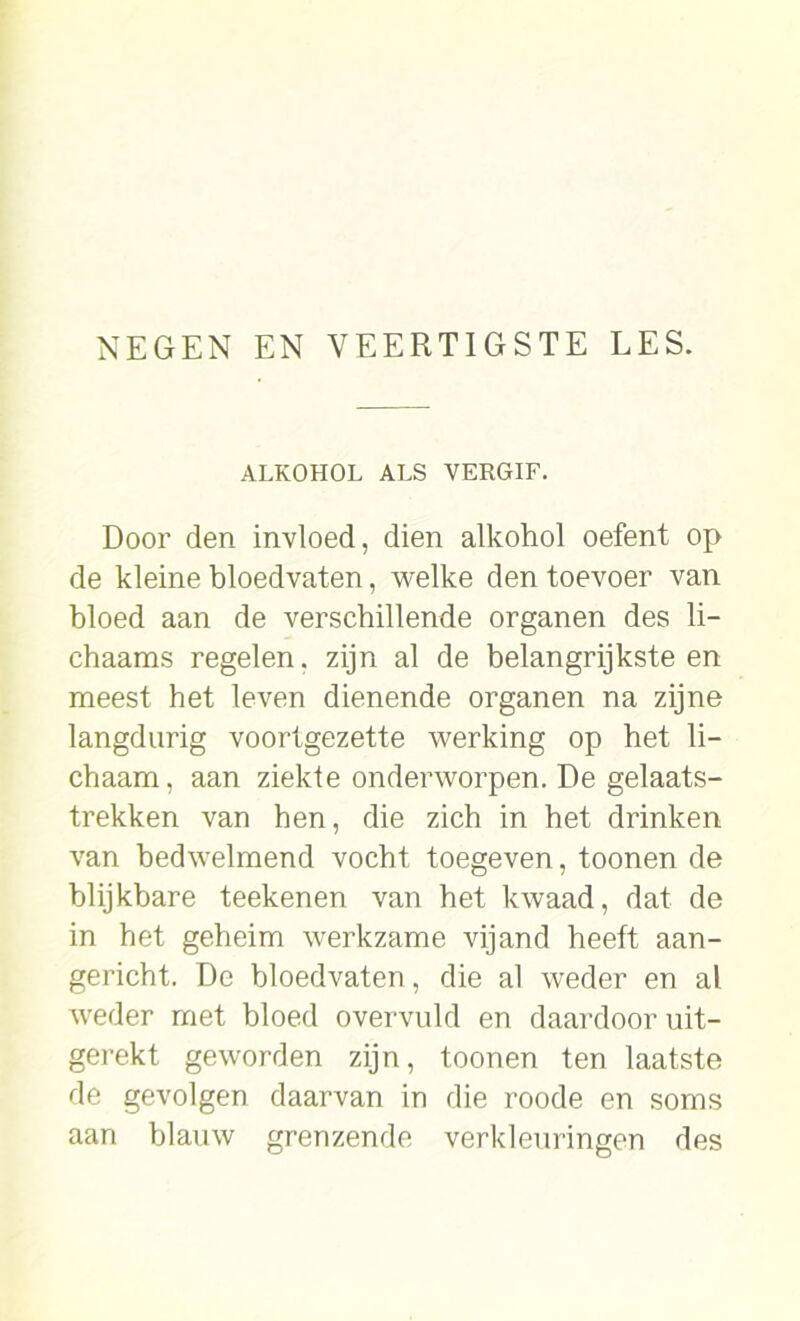 NEGEN EN VEERTIGSTE LES.

ALKOHOL ALS VERGIF.

Door den invloed, dien alkohol oefent op de kleine bloedvaten, welke den toevoer van bloed aan de verschillende organen des lichaams regelen, zijn al de belangrijkste en meest het leven dienende organen na zijne langdurig voortgezette werking op het lichaam, aan ziekte onderworpen. De gelaatstrekken van hen, die zich in het drinken van bedwelmend vocht toegeven, toonen de blijkbare teekenen van het kwaad, dat de in het geheim werkzame vijand heeft aangericht. De bloedvaten, die al weder en al weder met bloed overvuld en daardoor uitgerekt geworden zijn, toonen ten laatste de gevolgen daarvan in die roode en soms aan blauw grenzende verkleuringen des